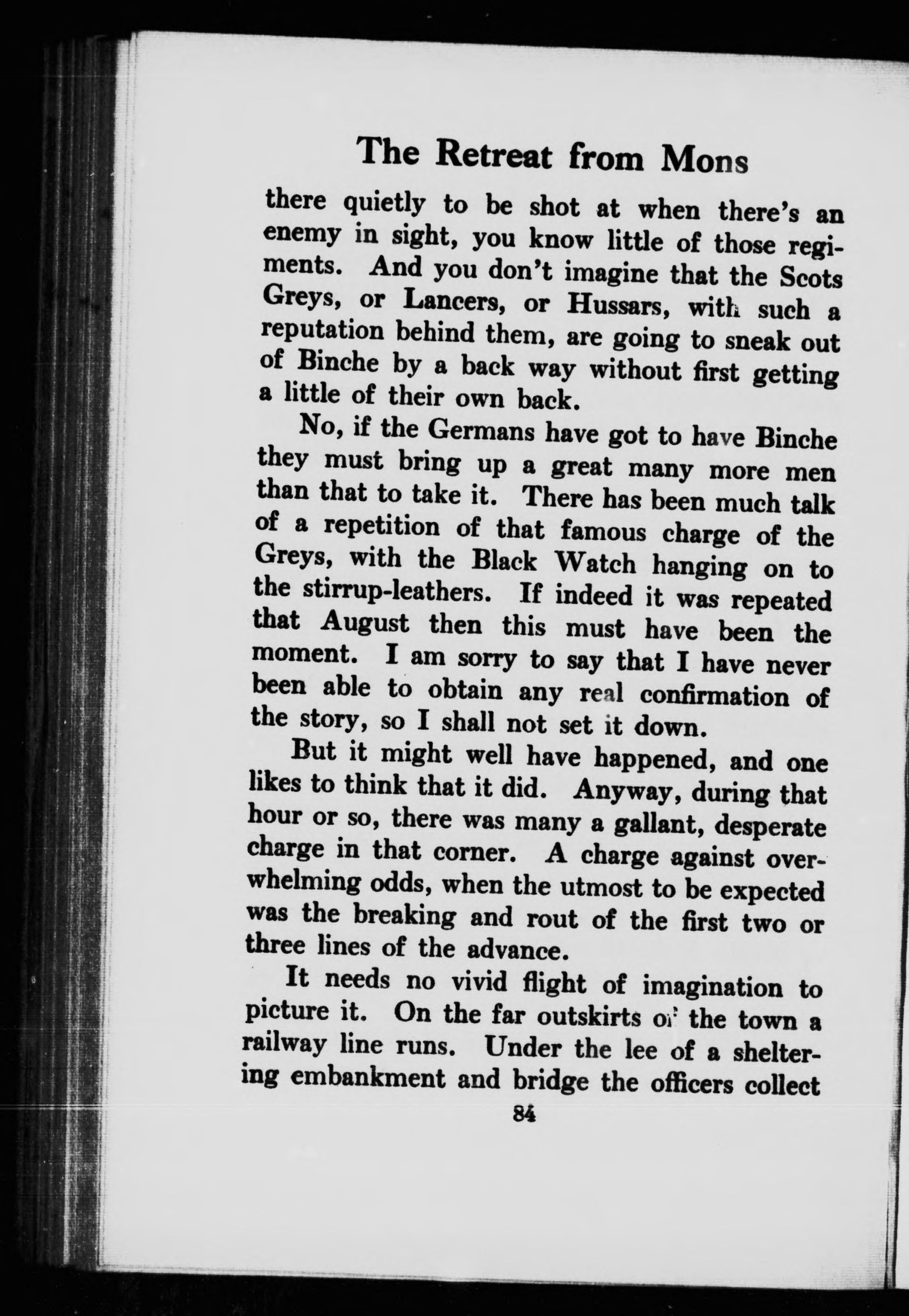 The Retreat from Mons

there quietly to be shot at when there's an enemy in sight, you know little of those regiments. And you don't imagine that the Scots Greys, or Lancers, or Hussars, with such a reputation behind them, are going to sneak out of Binche by a back way without first getting a little of their own back.

No, if the Germans have got to have Binche they must bring up a great many more men than that to take it. There has been much talk of a repetition of that famous charge of the Greys, with the Black Watch hanging on to the stirrup-leathers. If indeed it was repeated that August then this must have been the moment. I am sorry to say that I have never been able to obtain any real confirmation of the story, so I shall not set it down.

But it might well have happened, and one likes to think that it did. Anyway, during that hour or so, there was many a gallant, desperate charge in that corner. A charge against overwhelming odds, when the utmost to be expected was the breaking and rout of the first two or three lines of the advance.

It needs no vivid flight of imagination to picture it. On the far outskirts of the town a railway line runs. Under the lee of a sheltering embankment and bridge the officers collect

84